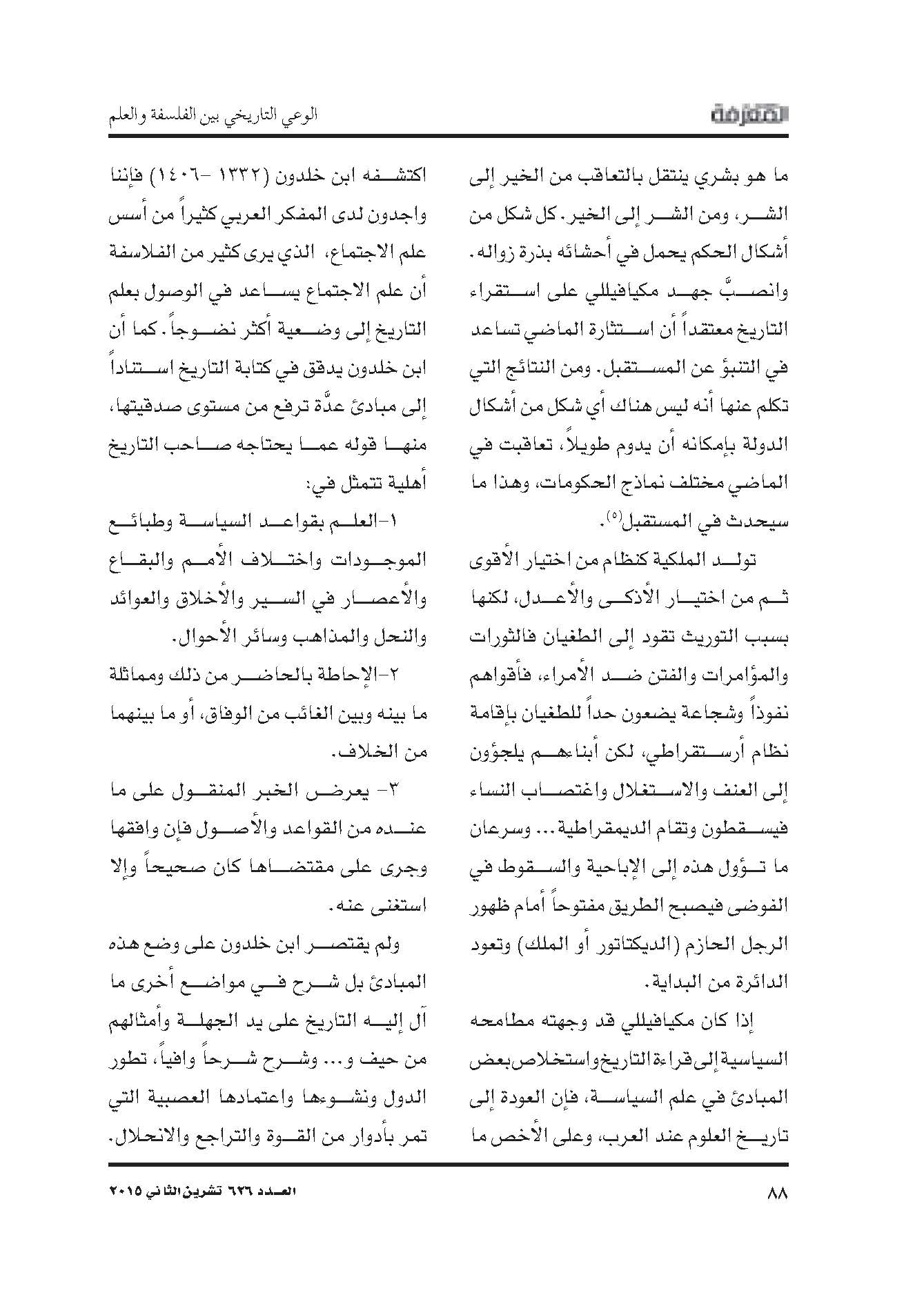 المعرفة

الوعي التاريخي بين الفلسفة والعلم

ما هو بشري ينتقل بالتعاقب من الخير إلى الشر، ومن الشر إلى الخير. كل شكل من أشكال الحكم يحمل في أحشائه بذرة زواله. وانصبَّ جهد مكيافيللي على استقراء التاريخ معتقداً أن استثارة الماضي تساعد في التنبؤ عن المستقبل. ومن النتائج التي تكلم عنها أنه ليس هناك أي شكل من أشكال الدولة بإمكانه أن يدوم طويلاً، تعاقبت في الماضي مختلف نماذج الحكومات، وهذا ما سيحدث في المستقبل$^{(٥)}$.

تولد الملكية كنظام من اختيار الأقوى ثم من اختيار الأذكى والأعدل، لكنها بسبب التوريث تقود إلى الطغيان فالثورات والمؤامرات والفتن ضد الأمراء، فأقواهم نفوذاً وشجاعة يضعون حداً للطغيان بإقامة نظام أرستقراطي، لكن أبناءهم يلجؤون إلى العنف والاستغلال واغتصاب النساء فيسقطون وتقام الديمقراطية... وسرعان ما تؤول هذه إلى الإباحية والسقوط في الفوضى فيصبح الطريق مفتوحاً أمام ظهور الرجل الحازم (الديكتاتور أو الملك) وتعود الدائرة من البداية.

إذا كان مكيافيللي قد وجهته مطامحه السياسية إلى قراءة التاريخ واستخلاص بعض المبادئ في علم السياسة، فإن العودة إلى تاريخ العلوم عند العرب، وعلى الأخص ما اكتشفه ابن خلدون (١٣٣٢ -١٤٠٦) فإننا واجدون لدى المفكر العربي كثيراً من أسس علم الاجتماع، الذي يرى كثير من الفلاسفة أن علم الاجتماع يساعد في الوصول بعلم التاريخ إلى وضعية أكثر نضوجاً. كما أن ابن خلدون يدقق في كتابة التاريخ استناداً إلى مبادئ عدَّة ترفع من مستوى صدقيتها، منها قوله عما يحتاجه صاحب التاريخ أهلية تتمثل في:

١-العلم بقواعد السياسة وطبائع الموجودات واختلاف الأمم والبقاع والأعصار في السير والأخلاق والعوائد والنحل والمذاهب وسائر الأحوال.

٢-الإحاطة بالحاضر من ذلك ومماثلة ما بينه وبين الغائب من الوفاق، أو ما بينهما من الخلاف.

٣- يعرض الخبر المنقول على ما عنده من القواعد والأصول فإن وافقها وجرى على مقتضاها كان صحيحاً وإلا استغنى عنه.

ولم يقتصر ابن خلدون على وضع هذه المبادئ بل شرح في مواضع أخرى ما آل إليه التاريخ على يد الجهلة وأمثالهم من حيف و... وشرح شرحاً وافياً، تطور الدول ونشوءها واعتمادها العصبية التي تمر بأدوار من القوة والتراجع والانحلال.

٨٨

العدد ٦٢٦ تشرين الثاني ٢٠١٥